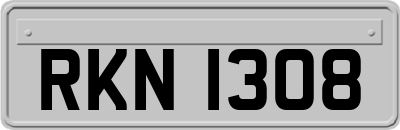 RKN 1308